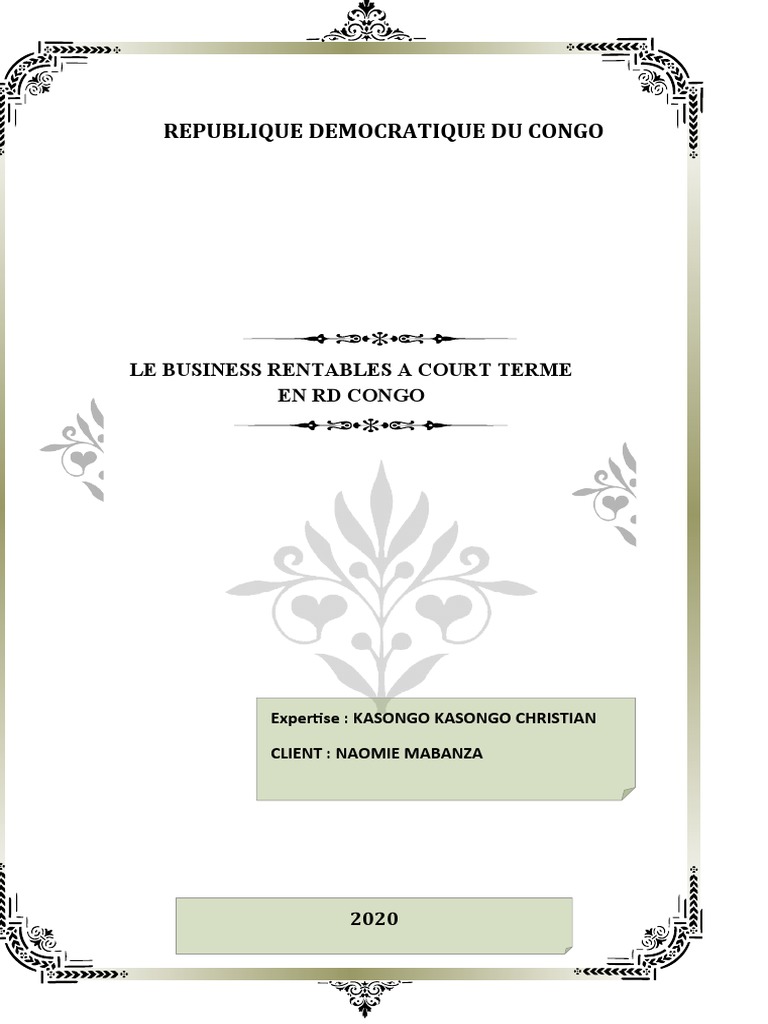 REPUBLIQUE DEMOCRATIQUE DU CONGO

LE BUSINESS RENTABLES A COURT TERME
EN RD CONGO

Expertise : KASONGO KASONGO CHRISTIAN

CLIENT : NAOMIE MABANZA

2020